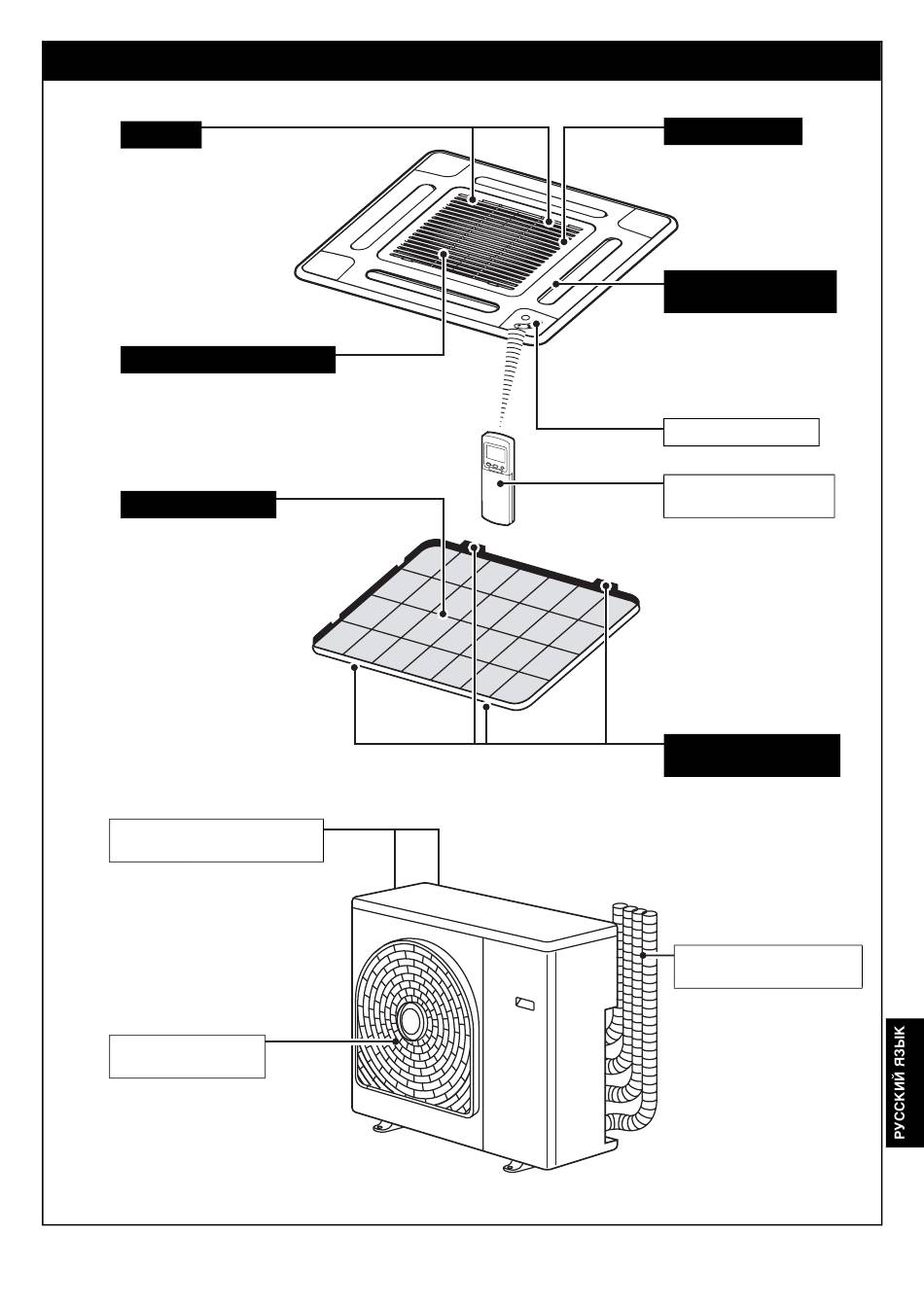 РУССКИЙ ЯЗЫК